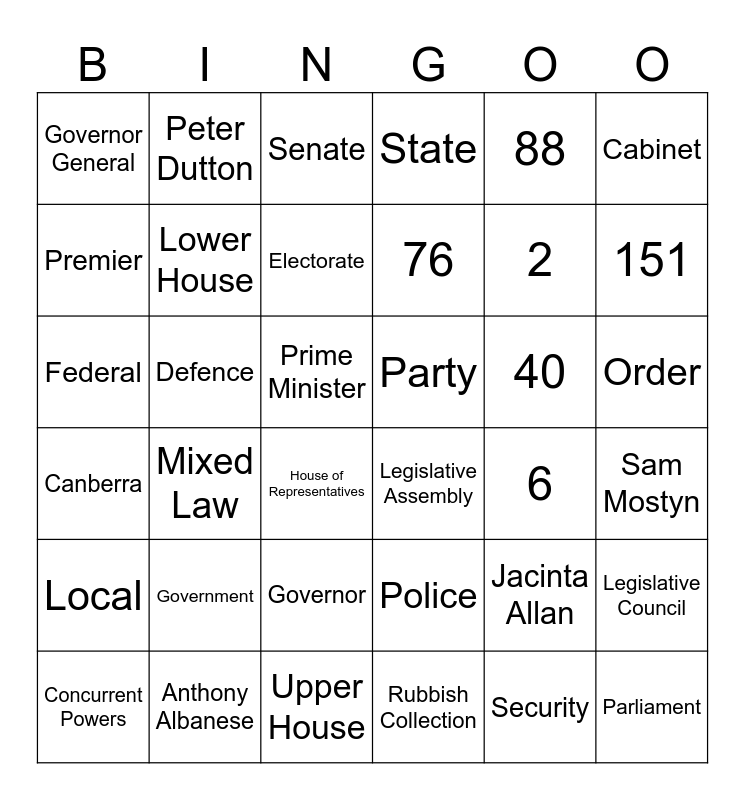 | B | I | N | G | O | O |
|---|---|---|---|---|---|
| Governor General | Peter Dutton | Senate | State | 88 | Cabinet |
| Premier | Lower House | Electorate | 76 | 2 | 151 |
| Federal | Defence | Prime Minister | Party | 40 | Order |
| Canberra | Mixed Law | House of Representatives | Legislative Assembly | 6 | Sam Mostyn |
| Local | Government | Governor | Police | Jacinta Allan | Legislative Council |
| Concurrent Powers | Anthony Albanese | Upper House | Rubbish Collection | Security | Parliament |